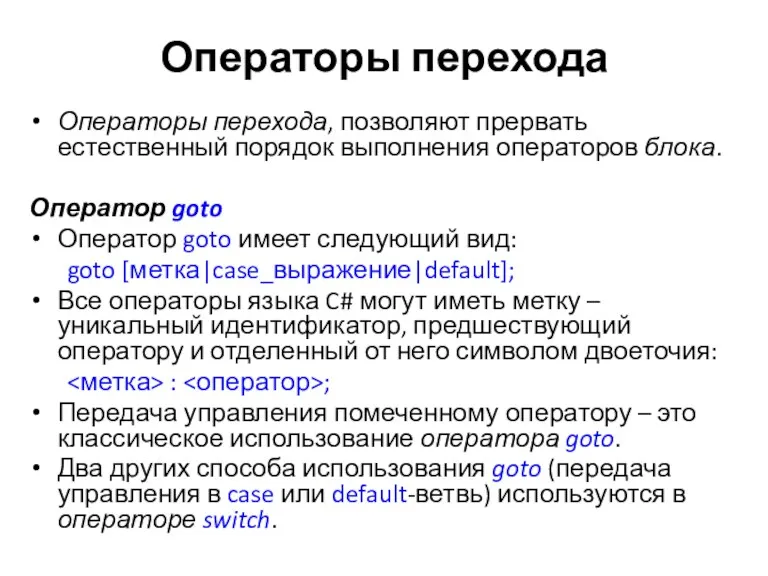 Операторы перехода

• Операторы перехода, позволяют прервать естественный порядок выполнения операторов блока.

Оператор goto

• Оператор goto имеет следующий вид:
goto [метка|case_выражение|default];
• Все операторы языка C# могут иметь метку – уникальный идентификатор, предшествующий оператору и отделенный от него символом двоеточия:
<метка> : <оператор>;
• Передача управления помеченному оператору – это классическое использование оператора goto.
• Два других способа использования goto (передача управления в case или default-ветвь) используются в операторе switch.